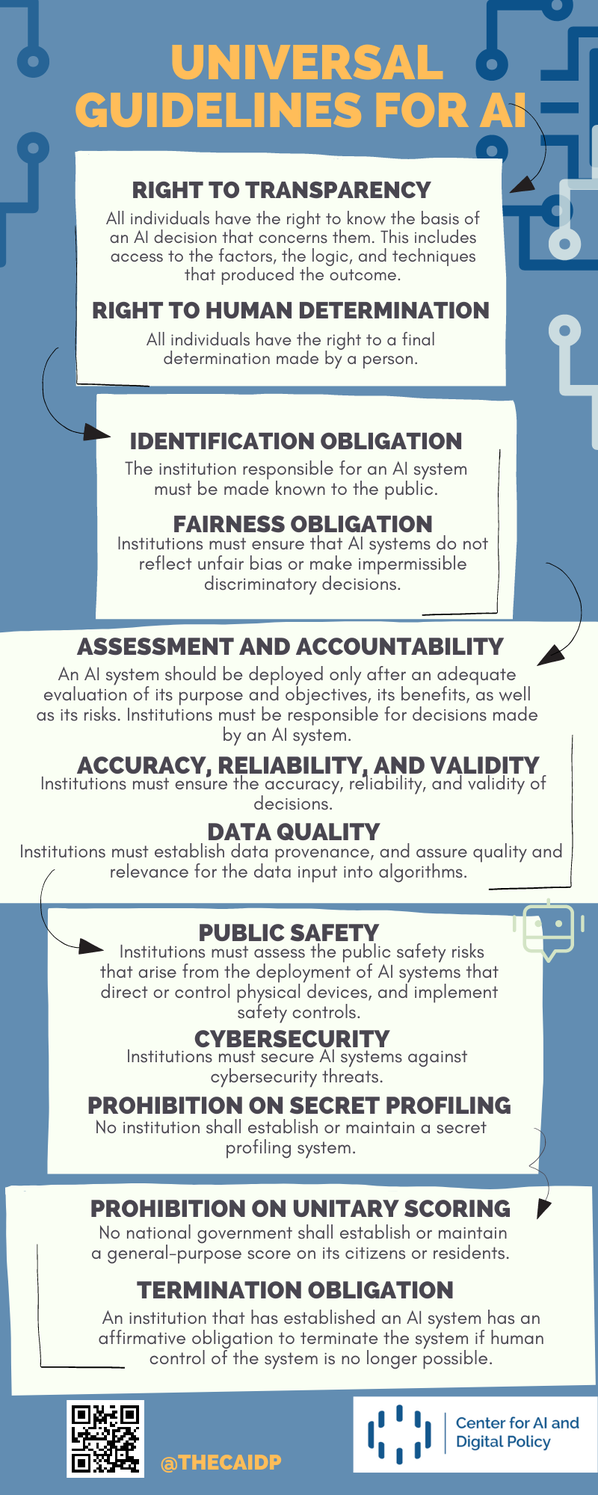 UNIVERSAL GUIDELINES FOR AI

RIGHT TO TRANSPARENCY
All individuals have the right to know the basis of an AI decision that concerns them. This includes access to the factors, the logic, and techniques that produced the outcome.

RIGHT TO HUMAN DETERMINATION
All individuals have the right to a final determination made by a person.

IDENTIFICATION OBLIGATION
The institution responsible for an AI system must be made known to the public.

FAIRNESS OBLIGATION
Institutions must ensure that AI systems do not reflect unfair bias or make impermissible discriminatory decisions.

ASSESSMENT AND ACCOUNTABILITY
An AI system should be deployed only after an adequate evaluation of its purpose and objectives, its benefits, as well as its risks. Institutions must be responsible for decisions made by an AI system.

ACCURACY, RELIABILITY, AND VALIDITY
Institutions must ensure the accuracy, reliability, and validity of decisions.

DATA QUALITY
Institutions must establish data provenance, and assure quality and relevance for the data input into algorithms.

PUBLIC SAFETY
Institutions must assess the public safety risks that arise from the deployment of AI systems that direct or control physical devices, and implement safety controls.

CYBERSECURITY
Institutions must secure AI systems against cybersecurity threats.

PROHIBITION ON SECRET PROFILING
No institution shall establish or maintain a secret profiling system.

PROHIBITION ON UNITARY SCORING
No national government shall establish or maintain a general-purpose score on its citizens or residents.

TERMINATION OBLIGATION
An institution that has established an AI system has an affirmative obligation to terminate the system if human control of the system is no longer possible.

@THECAIDP

Center for AI and Digital Policy